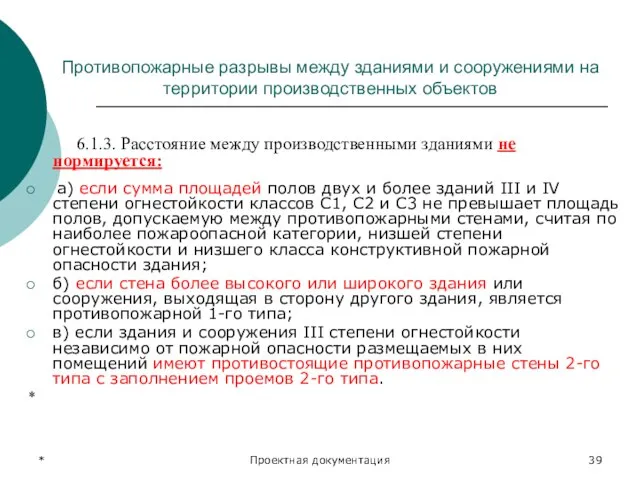 Противопожарные разрывы между зданиями и сооружениями на территории производственных объектов

6.1.3. Расстояние между производственными зданиями не нормируется:

а) если сумма площадей полов двух и более зданий III и IV степени огнестойкости классов С1, С2 и С3 не превышает площадь полов, допускаемую между противопожарными стенами, считая по наиболее пожароопасной категории, низшей степени огнестойкости и низшего класса конструктивной пожарной опасности здания;

б) если стена более высокого или широкого здания или сооружения, выходящая в сторону другого здания, является противопожарной 1-го типа;

в) если здания и сооружения III степени огнестойкости независимо от пожарной опасности размещаемых в них помещений имеют противостоящие противопожарные стены 2-го типа с заполнением проемов 2-го типа.

*

*

Проектная документация

39